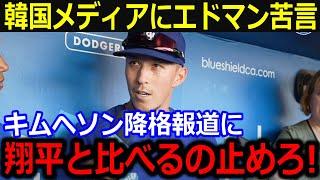 韓国メディアにエドマン苦言

DODGER

blueshieldca.com

キムヘソン降格報道に

翔平と比べるの止めろ!